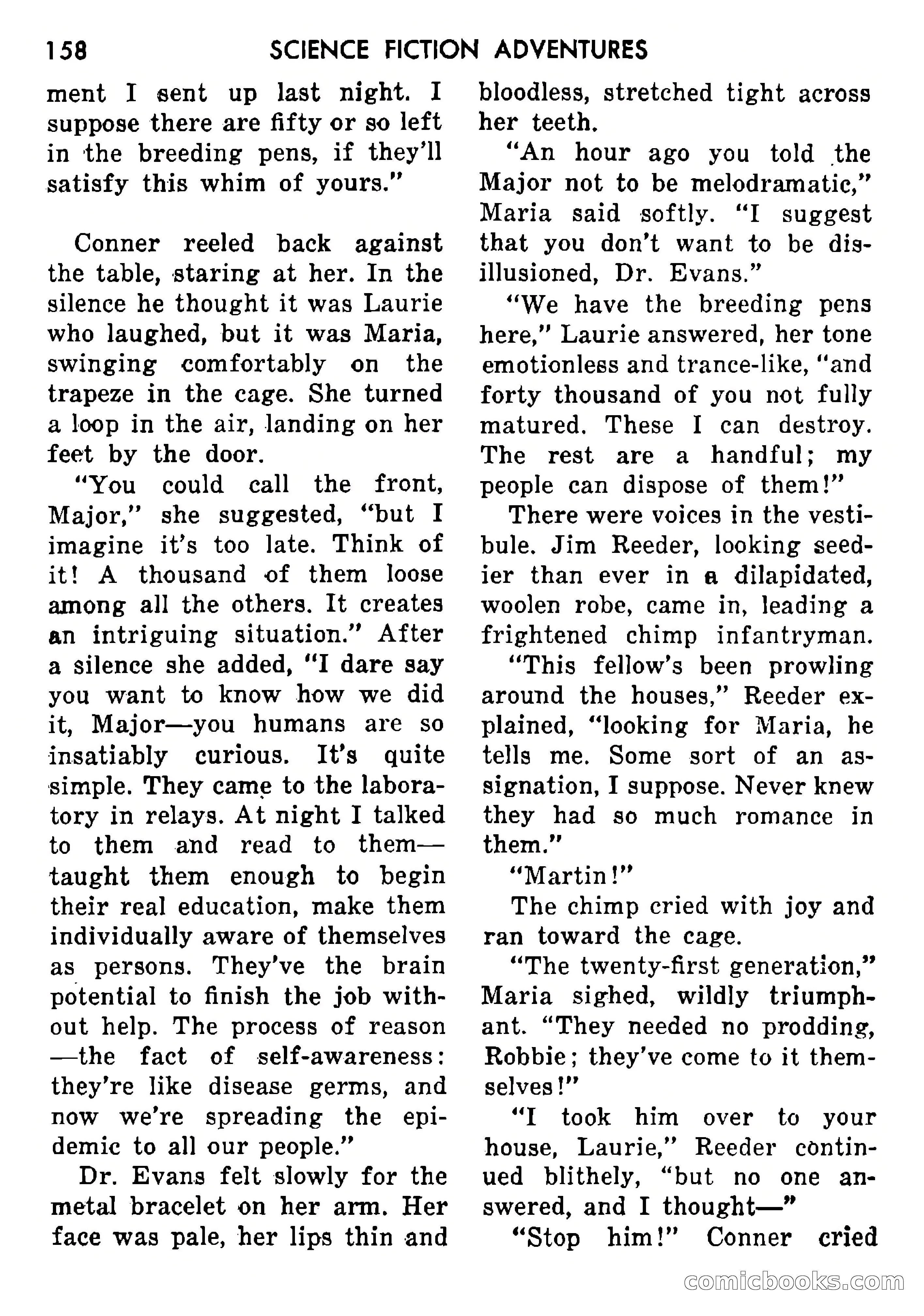 158 SCIENCE FICTION ADVENTURES

ment I sent up last night. I suppose there are fifty or so left in the breeding pens, if they'll satisfy this whim of yours."

Conner reeled back against the table, staring at her. In the silence he thought it was Laurie who laughed, but it was Maria, swinging comfortably on the trapeze in the cage. She turned a loop in the air, landing on her feet by the door.

"You could call the front, Major," she suggested, "but I imagine it's too late. Think of it! A thousand of them loose among all the others. It creates an intriguing situation." After a silence she added, "I dare say you want to know how we did it, Major—you humans are so insatiably curious. It's quite simple. They came to the laboratory in relays. At night I talked to them and read to them—taught them enough to begin their real education, make them individually aware of themselves as persons. They've the brain potential to finish the job without help. The process of reason—the fact of self-awareness: they're like disease germs, and now we're spreading the epidemic to all our people."

Dr. Evans felt slowly for the metal bracelet on her arm. Her face was pale, her lips thin and bloodless, stretched tight across her teeth.

"An hour ago you told the Major not to be melodramatic," Maria said softly. "I suggest that you don't want to be disillusioned, Dr. Evans."

"We have the breeding pens here," Laurie answered, her tone emotionless and trance-like, "and forty thousand of you not fully matured. These I can destroy. The rest are a handful; my people can dispose of them!"

There were voices in the vestibule. Jim Reeder, looking seedier than ever in a dilapidated, woolen robe, came in, leading a frightened chimp infantryman.

"This fellow's been prowling around the houses," Reeder explained, "looking for Maria, he tells me. Some sort of an assignation, I suppose. Never knew they had so much romance in them."

"Martin!"

The chimp cried with joy and ran toward the cage.

"The twenty-first generation," Maria sighed, wildly triumphant. "They needed no prodding, Robbie; they've come to it themselves!"

"I took him over to your house, Laurie," Reeder continued blithely, "but no one answered, and I thought—"

"Stop him!" Conner cried

comicbooks.com